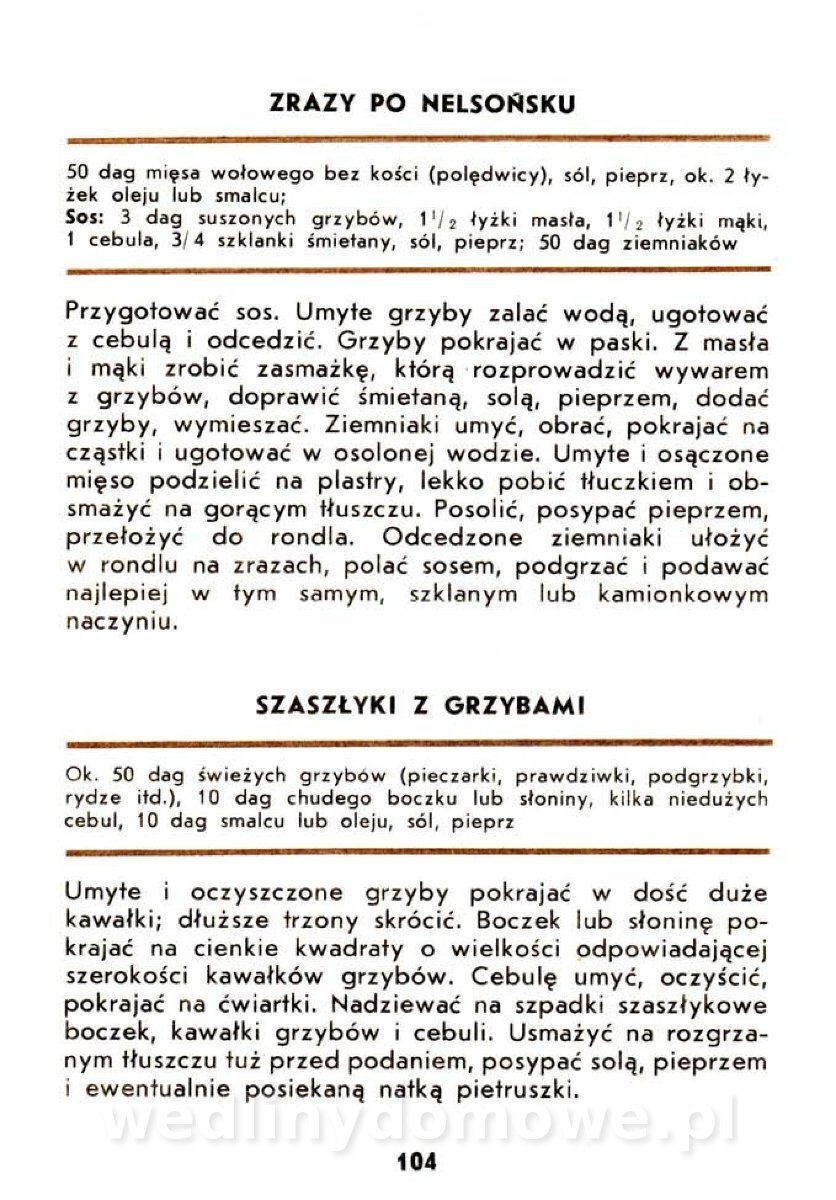 ZRAZY PO NELSOŃSKU

50 dag mięsa wołowego bez kości (polędwicy), sól, pieprz, ok. 2 łyżek oleju lub smalcu;
Sos: 3 dag suszonych grzybów, $1\frac{1}{2}$ łyżki masła, $1\frac{1}{2}$ łyżki mąki, 1 cebula, 3/4 szklanki śmietany, sól, pieprz; 50 dag ziemniaków

Przygotować sos. Umyte grzyby zalać wodą, ugotować z cebulą i odcedzić. Grzyby pokrajać w paski. Z masła i mąki zrobić zasmażkę, którą rozprowadzić wywarem z grzybów, doprawić śmietaną, solą, pieprzem, dodać grzyby, wymieszać. Ziemniaki umyć, obrać, pokrajać na cząstki i ugotować w osolonej wodzie. Umyte i osączone mięso podzielić na plastry, lekko pobić tłuczkiem i obsmażyć na gorącym tłuszczu. Posolić, posypać pieprzem, przełożyć do rondla. Odcedzone ziemniaki ułożyć w rondlu na zrazach, polać sosem, podgrzać i podawać najlepiej w tym samym, szklanym lub kamionkowym naczyniu.

SZASZŁYKI Z GRZYBAMI

Ok. 50 dag świeżych grzybów (pieczarki, prawdziwki, podgrzybki, rydze itd.), 10 dag chudego boczku lub słoniny, kilka niedużych cebul, 10 dag smalcu lub oleju, sól, pieprz

Umyte i oczyszczone grzyby pokrajać w dość duże kawałki; dłuższe trzony skrócić. Boczek lub słoninę pokrajać na cienkie kwadraty o wielkości odpowiadającej szerokości kawałków grzybów. Cebulę umyć, oczyścić, pokrajać na ćwiartki. Nadziewać na szpadki szaszłykowe boczek, kawałki grzybów i cebuli. Usmażyć na rozgrzanym tłuszczu tuż przed podaniem, posypać solą, pieprzem i ewentualnie posiekaną natką pietruszki.

wedlinydomowe.pl

104